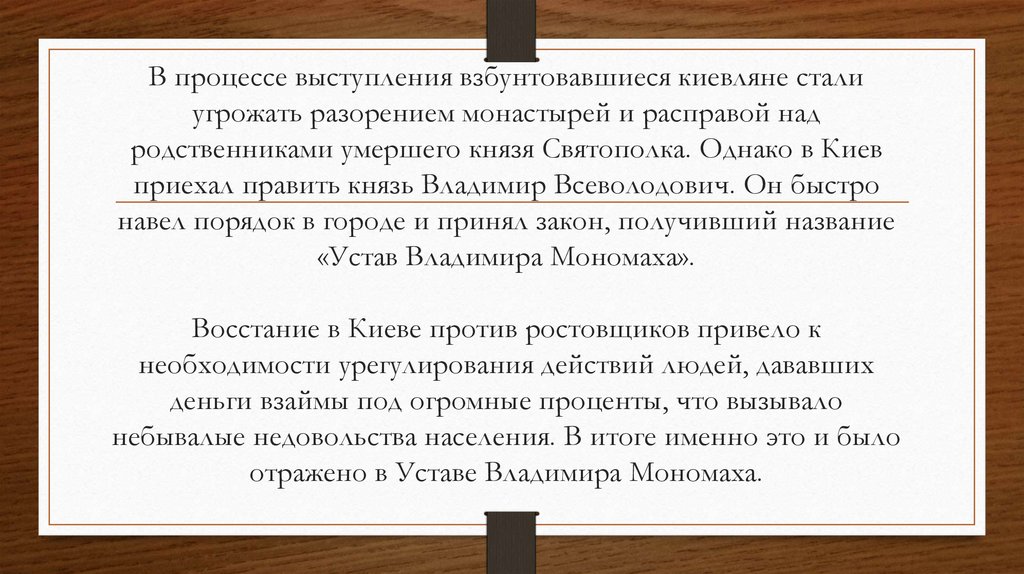 В процессе выступления взбунтовавшиеся киевляне стали угрожать разорением монастырей и расправой над родственниками умершего князя Святополка. Однако в Киев приехал править князь Владимир Всеволодович. Он быстро навел порядок в городе и принял закон, получивший название «Устав Владимира Мономаха».

Восстание в Киеве против ростовщиков привело к необходимости урегулирования действий людей, дававших деньги взаймы под огромные проценты, что вызывало небывалые недовольства населения. В итоге именно это и было отражено в Уставе Владимира Мономаха.